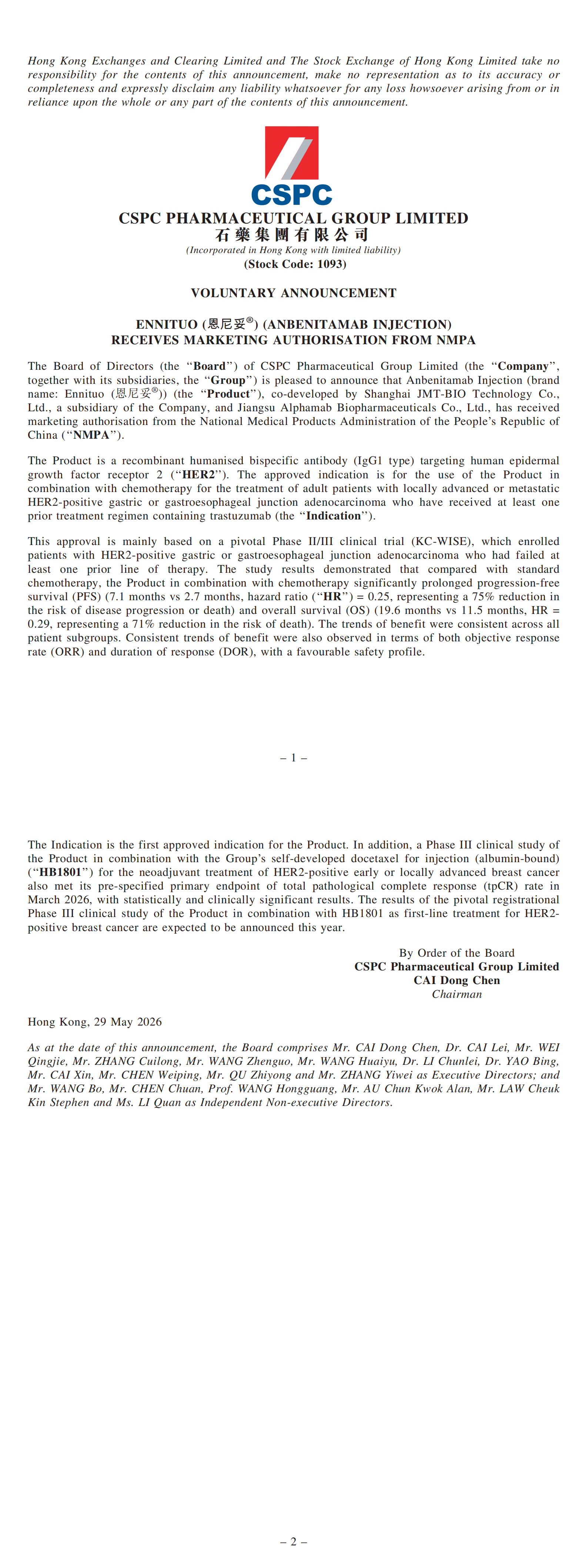 Hong Kong Exchanges and Clearing Limited and The Stock Exchange of Hong Kong Limited take no responsibility for the contents of this announcement, make no representation as to its accuracy or completeness and expressly disclaim any liability whatsoever for any loss howsoever arising from or in reliance upon the whole or any part of the contents of this announcement.

CSPC

CSPC PHARMACEUTICAL GROUP LIMITED
石藥集團有限公司
(Incorporated in Hong Kong with limited liability)
(Stock Code: 1093)

VOLUNTARY ANNOUNCEMENT

ENNITUO (恩尼妥®) (ANBENITAMAB INJECTION)
RECEIVES MARKETING AUTHORISATION FROM NMPA

The Board of Directors (the "Board") of CSPC Pharmaceutical Group Limited (the "Company", together with its subsidiaries, the "Group") is pleased to announce that Anbenitamab Injection (brand name: Ennituo (恩尼妥®)) (the "Product"), co-developed by Shanghai JMT-BIO Technology Co., Ltd., a subsidiary of the Company, and Jiangsu Alphamab Biopharmaceuticals Co., Ltd., has received marketing authorisation from the National Medical Products Administration of the People's Republic of China ("NMPA").

The Product is a recombinant humanised bispecific antibody (IgG1 type) targeting human epidermal growth factor receptor 2 ("HER2"). The approved indication is for the use of the Product in combination with chemotherapy for the treatment of adult patients with locally advanced or metastatic HER2-positive gastric or gastroesophageal junction adenocarcinoma who have received at least one prior treatment regimen containing trastuzumab (the "Indication").

This approval is mainly based on a pivotal Phase II/III clinical trial (KC-WISE), which enrolled patients with HER2-positive gastric or gastroesophageal junction adenocarcinoma who had failed at least one prior line of therapy. The study results demonstrated that compared with standard chemotherapy, the Product in combination with chemotherapy significantly prolonged progression-free survival (PFS) (7.1 months vs 2.7 months, hazard ratio ("HR") = 0.25, representing a 75% reduction in the risk of disease progression or death) and overall survival (OS) (19.6 months vs 11.5 months, HR = 0.29, representing a 71% reduction in the risk of death). The trends of benefit were consistent across all patient subgroups. Consistent trends of benefit were also observed in terms of both objective response rate (ORR) and duration of response (DOR), with a favourable safety profile.

– 1 –

The Indication is the first approved indication for the Product. In addition, a Phase III clinical study of the Product in combination with the Group's self-developed docetaxel for injection (albumin-bound) ("HB1801") for the neoadjuvant treatment of HER2-positive early or locally advanced breast cancer also met its pre-specified primary endpoint of total pathological complete response (tpCR) rate in March 2026, with statistically and clinically significant results. The results of the pivotal registrational Phase III clinical study of the Product in combination with HB1801 as first-line treatment for HER2-positive breast cancer are expected to be announced this year.

By Order of the Board
CSPC Pharmaceutical Group Limited
CAI Dong Chen
Chairman

Hong Kong, 29 May 2026

As at the date of this announcement, the Board comprises Mr. CAI Dong Chen, Dr. CAI Lei, Mr. WEI Qingjie, Mr. ZHANG Cuilong, Mr. WANG Zhenguo, Mr. WANG Huaiyu, Dr. LI Chunlei, Dr. YAO Bing, Mr. CAI Xin, Mr. CHEN Weiping, Mr. QU Zhiyong and Mr. ZHANG Yiwei as Executive Directors; and Mr. WANG Bo, Mr. CHEN Chuan, Prof. WANG Hongguang, Mr. AU Chun Kwok Alan, Mr. LAW Cheuk Kin Stephen and Ms. LI Quan as Independent Non-executive Directors.

– 2 –